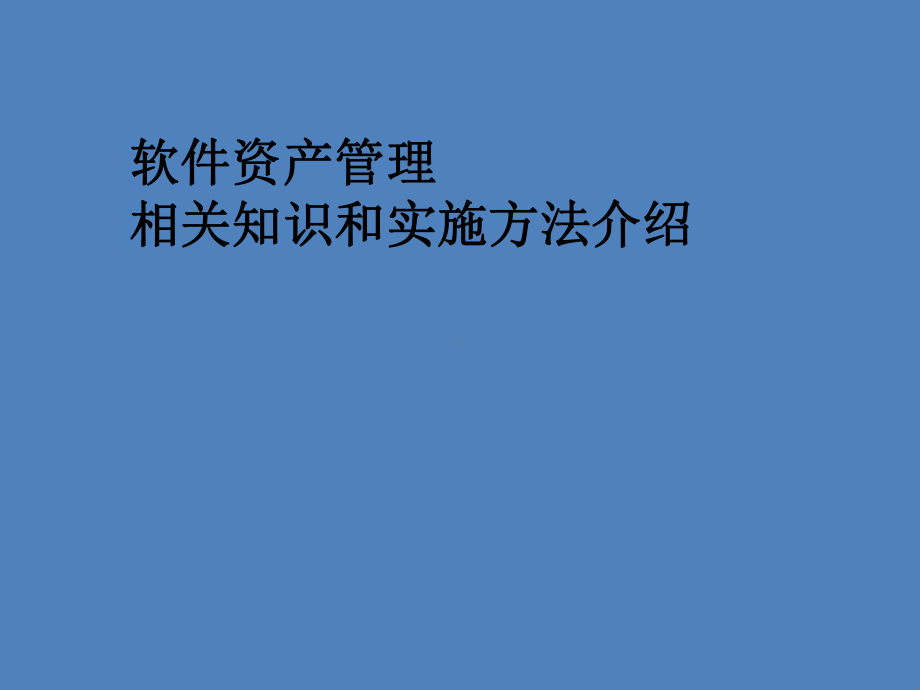 软件资产管理
相关知识和实施方法介绍